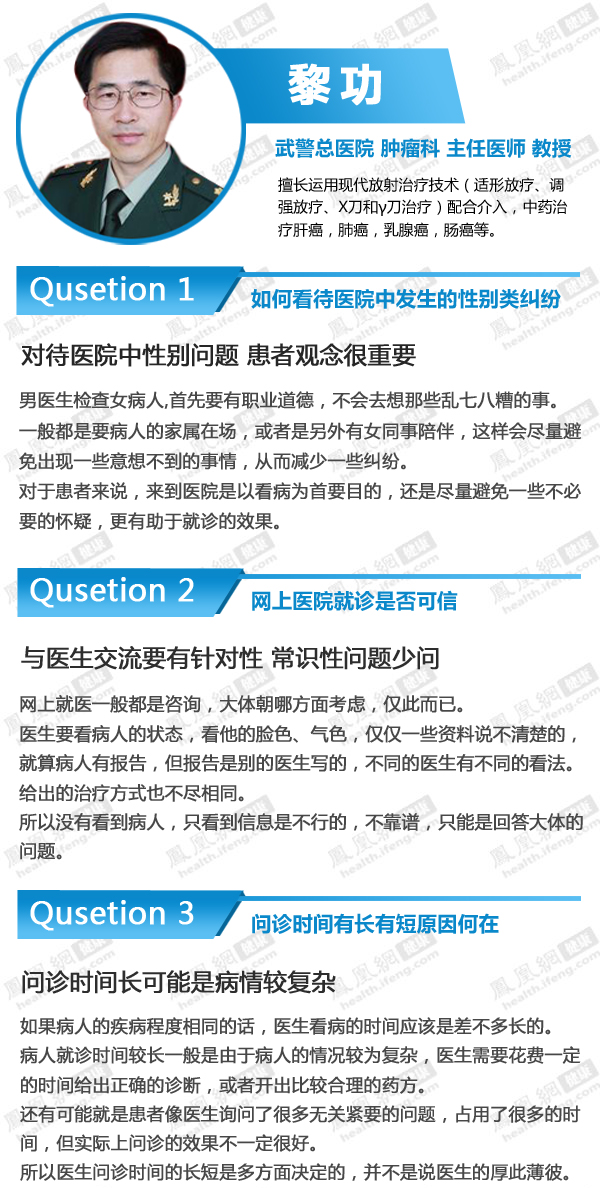 黎功

武警总医院 肿瘤科 主任医师 教授

擅长运用现代放射治疗技术（适形放疗、调强放疗、X刀和γ刀治疗）配合介入，中药治疗肝癌，肺癌，乳腺癌，肠癌等。

Qusetion 1

如何看待医院中发生的性别类纠纷

对待医院中性别问题 患者观念很重要

男医生检查女病人,首先要有职业道德，不会去想那些乱七八糟的事。

一般都是要病人的家属在场，或者是另外有女同事陪伴，这样会尽量避免出现一些意想不到的事情，从而减少一些纠纷。

对于患者来说，来到医院是以看病为首要目的，还是尽量避免一些不必要的怀疑，更有助于就诊的效果。

Qusetion 2

网上医院就诊是否可信

与医生交流要有针对性 常识性问题少问

网上就医一般都是咨询，大体朝哪方面考虑，仅此而已。

医生要看病人的状态，看他的脸色、气色，仅仅一些资料说不清楚的，就算病人有报告，但报告是别的医生写的，不同的医生有不同的看法。给出的治疗方式也不尽相同。

所以没有看到病人，只看到信息是不行的，不靠谱，只能是回答大体的问题。

Qusetion 3

问诊时间有长有短原因何在

问诊时间长可能是病情较复杂

如果病人的疾病程度相同的话，医生看病的时间应该是差不多长的。

病人就诊时间较长一般是由于病人的情况较为复杂，医生需要花费一定的时间给出正确的诊断，或者开出比较合理的药方。

还有可能就是患者像医生询问了很多无关紧要的问题，占用了很多的时间，但实际上问诊的效果不一定很好。

所以医生问诊时间的长短是多方面决定的，并不是说医生的厚此薄彼。

鳳凰網 健康 health.ifeng.com